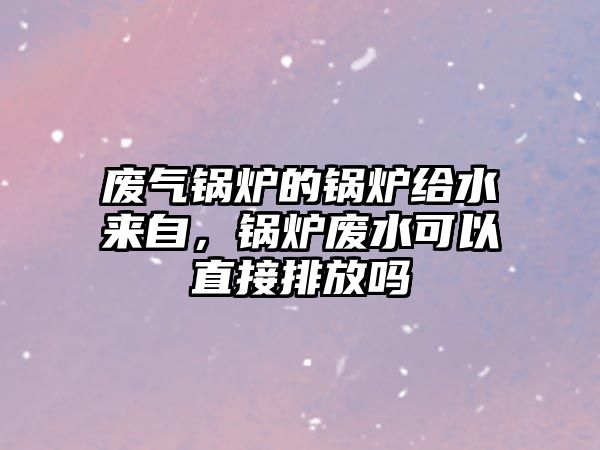 废气锅炉的锅炉给水来自，锅炉废水可以直接排放吗